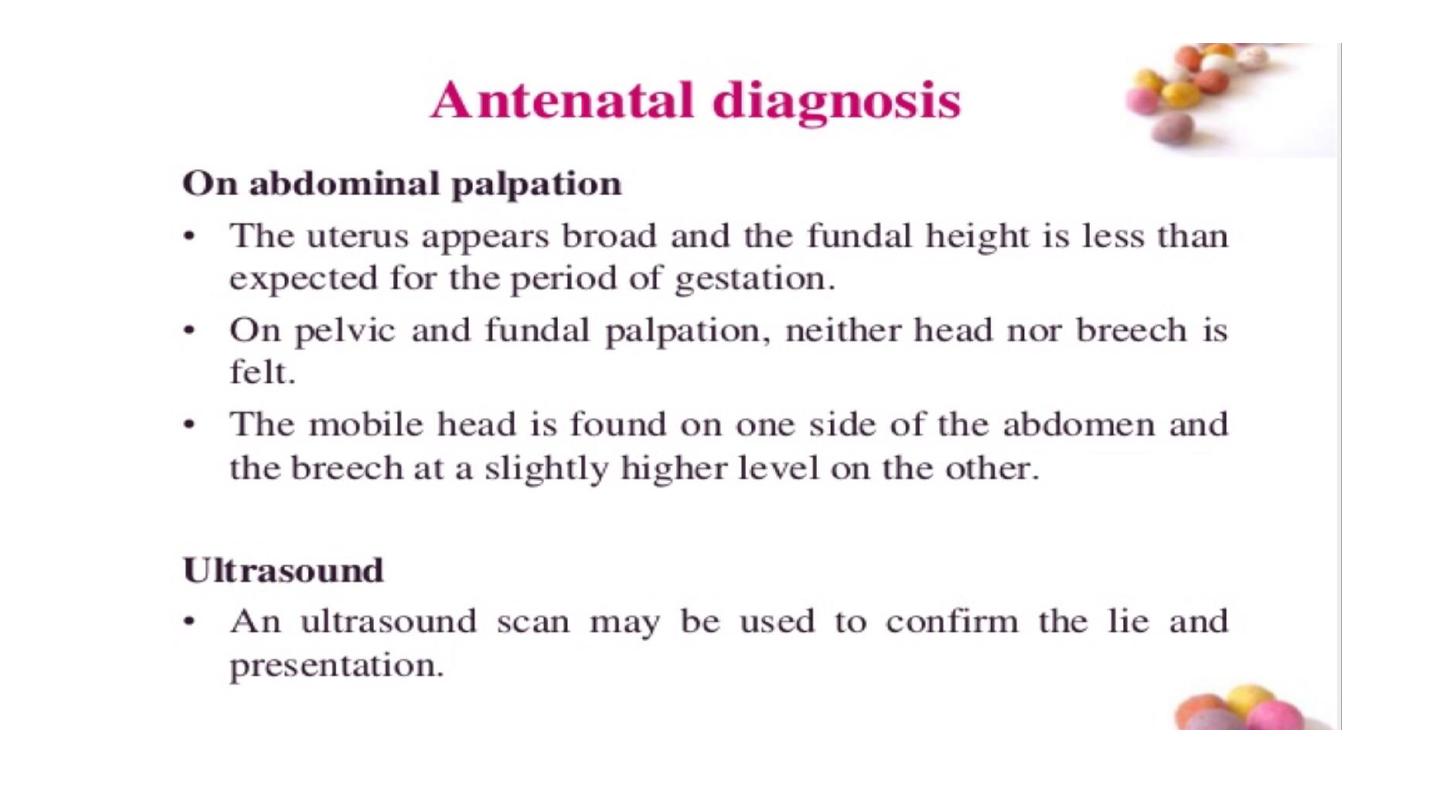 Antenatal diagnosis

On abdominal palpation

• The uterus appears broad and the fundal height is less than expected for the period of gestation.

• On pelvic and fundal palpation, neither head nor breech is felt.

• The mobile head is found on one side of the abdomen and the breech at a slightly higher level on the other.

Ultrasound

• An ultrasound scan may be used to confirm the lie and presentation.